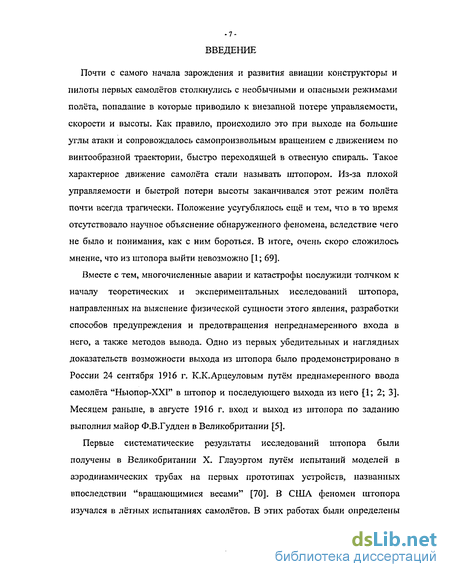 - 7 -

ВВЕДЕНИЕ

Почти с самого начала зарождения и развития авиации конструкторы и пилоты первых самолётов столкнулись с необычными и опасными режимами полёта, попадание в которые приводило к внезапной потере управляемости, скорости и высоты. Как правило, происходило это при выходе на большие углы атаки и сопровождалось самопроизвольным вращением с движением по винтообразной траектории, быстро переходящей в отвесную спираль. Такое характерное движение самолёта стали называть штопором. Из-за плохой управляемости и быстрой потери высоты заканчивался этот режим полёта почти всегда трагически. Положение усугублялось ещё и тем, что в то время отсутствовало научное объяснение обнаруженного феномена, вследствие чего не было и понимания, как с ним бороться. В итоге, очень скоро сложилось мнение, что из штопора выйти невозможно [1; 69].

Вместе с тем, многочисленные аварии и катастрофы послужили толчком к началу теоретических и экспериментальных исследований штопора, направленных на выяснение физической сущности этого явления, разработки способов предупреждения и предотвращения непреднамеренного входа в него, а также методов вывода. Одно из первых убедительных и наглядных доказательств возможности выхода из штопора было продемонстрировано в России 24 сентября 1916 г. К.К.Арцеуловым путём преднамеренного ввода самолёта "Ньюпор-XXI" в штопор и последующего выхода из него [1; 2; 3]. Месяцем раньше, в августе 1916 г. вход и выход из штопора по заданию выполнил майор Ф.В.Гудден в Великобритании [5].

Первые систематические результаты исследований штопора были получены в Великобритании Х. Глауэртом путём испытаний моделей в аэродинамических трубах на первых прототипах устройств, названных впоследствии "вращающимися весами" [70]. В США феномен штопора изучался в лётных испытаниях самолётов. В этих работах были определены

dsLib.net
библиотека диссертаций